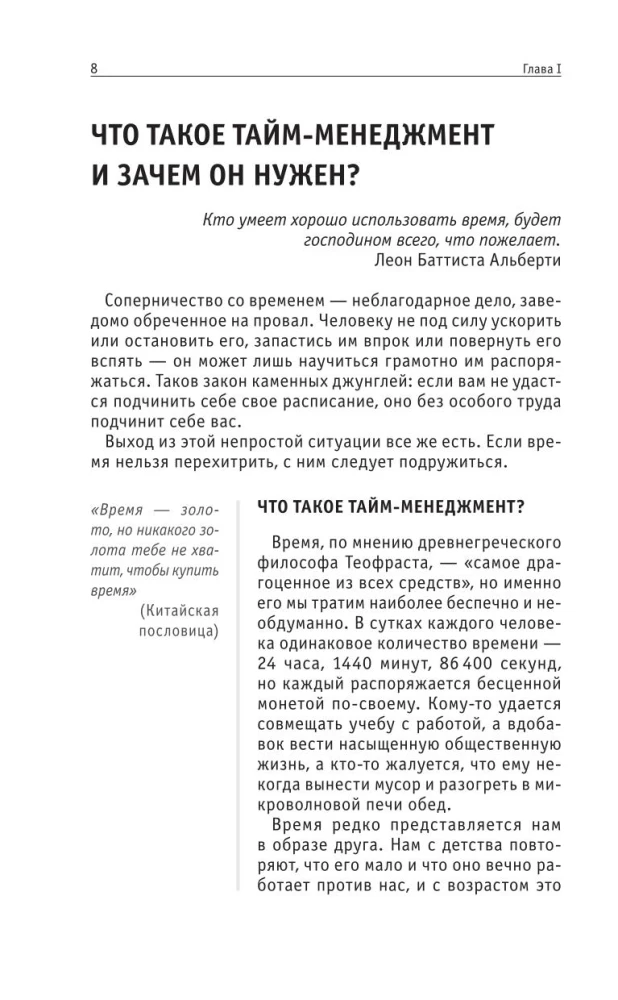 8 Глава I

ЧТО ТАКОЕ ТАЙМ-МЕНЕДЖМЕНТ И ЗАЧЕМ ОН НУЖЕН?

Кто умеет хорошо использовать время, будет господином всего, что пожелает.
Леон Баттиста Альберти

Соперничество со временем — неблагодарное дело, заведомо обреченное на провал. Человеку не под силу ускорить или остановить его, запастись им впрок или повернуть его вспять — он может лишь научиться грамотно им распоряжаться. Таков закон каменных джунглей: если вам не удастся подчинить себе свое расписание, оно без особого труда подчинит себе вас.

Выход из этой непростой ситуации все же есть. Если время нельзя перехитрить, с ним следует подружиться.

«Время — золото, но никакого золота тебе не хватит, чтобы купить время» (Китайская пословица)

ЧТО ТАКОЕ ТАЙМ-МЕНЕДЖМЕНТ?

Время, по мнению древнегреческого философа Теофраста, — «самое драгоценное из всех средств», но именно его мы тратим наиболее беспечно и необдуманно. В сутках каждого человека одинаковое количество времени — 24 часа, 1440 минут, 86 400 секунд, но каждый распоряжается бесценной монетой по-своему. Кому-то удается совмещать учебу с работой, а вдобавок вести насыщенную общественную жизнь, а кто-то жалуется, что ему некогда вынести мусор и разогреть в микроволновой печи обед.

Время редко представляется нам в образе друга. Нам с детства повторяют, что его мало и что оно вечно работает против нас, и с возрастом это